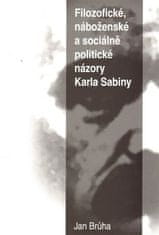 Filozofické, náboženské a sociálně politické názory Karla Sabiny

Jan Brůha